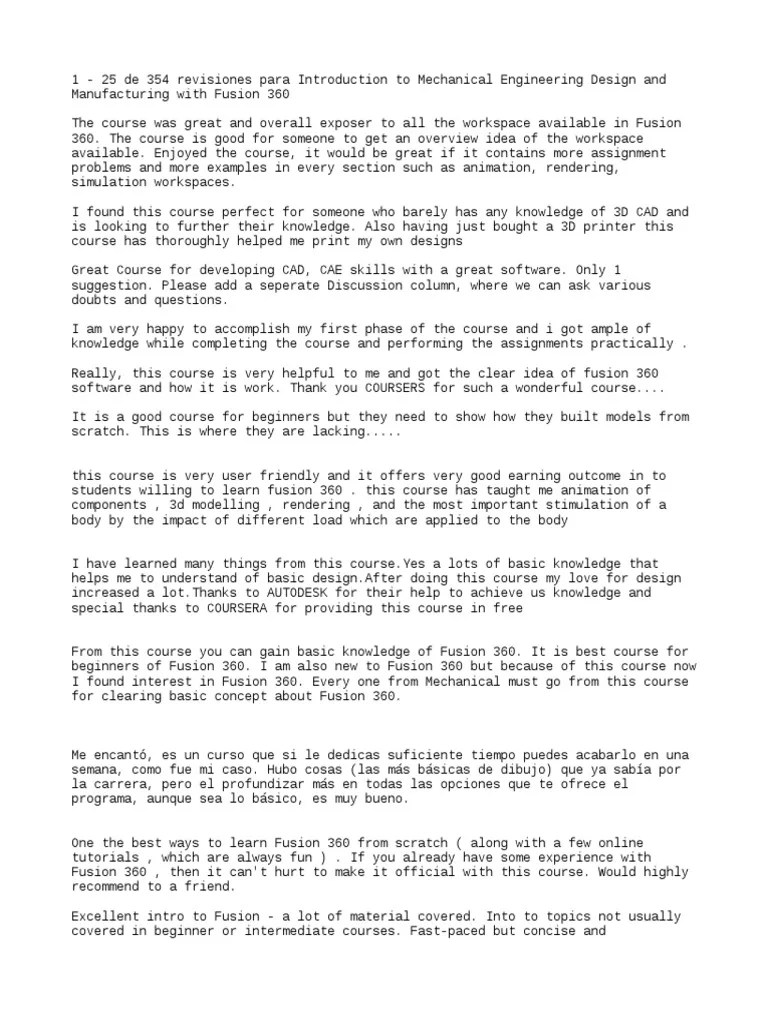 1 - 25 de 354 revisiones para Introduction to Mechanical Engineering Design and Manufacturing with Fusion 360

The course was great and overall exposer to all the workspace available in Fusion 360. The course is good for someone to get an overview idea of the workspace available. Enjoyed the course, it would be great if it contains more assignment problems and more examples in every section such as animation, rendering, simulation workspaces.

I found this course perfect for someone who barely has any knowledge of 3D CAD and is looking to further their knowledge. Also having just bought a 3D printer this course has thoroughly helped me print my own designs

Great Course for developing CAD, CAE skills with a great software. Only 1 suggestion. Please add a seperate Discussion column, where we can ask various doubts and questions.

I am very happy to accomplish my first phase of the course and i got ample of knowledge while completing the course and performing the assignments practically .

Really, this course is very helpful to me and got the clear idea of fusion 360 software and how it is work. Thank you COURSERS for such a wonderful course....

It is a good course for beginners but they need to show how they built models from scratch. This is where they are lacking.....

this course is very user friendly and it offers very good earning outcome in to students willing to learn fusion 360 . this course has taught me animation of components , 3d modelling , rendering , and the most important stimulation of a body by the impact of different load which are applied to the body

I have learned many things from this course.Yes a lots of basic knowledge that helps me to understand of basic design.After doing this course my love for design increased a lot.Thanks to AUTODESK for their help to achieve us knowledge and special thanks to COURSERA for providing this course in free

From this course you can gain basic knowledge of Fusion 360. It is best course for beginners of Fusion 360. I am also new to Fusion 360 but because of this course now I found interest in Fusion 360. Every one from Mechanical must go from this course for clearing basic concept about Fusion 360.

Me encantó, es un curso que si le dedicas suficiente tiempo puedes acabarlo en una semana, como fue mi caso. Hubo cosas (las más básicas de dibujo) que ya sabía por la carrera, pero el profundizar más en todas las opciones que te ofrece el programa, aunque sea lo básico, es muy bueno.

One the best ways to learn Fusion 360 from scratch ( along with a few online tutorials , which are always fun ) . If you already have some experience with Fusion 360 , then it can't hurt to make it official with this course. Would highly recommend to a friend.

Excellent intro to Fusion - a lot of material covered. Into to topics not usually covered in beginner or intermediate courses. Fast-paced but concise and